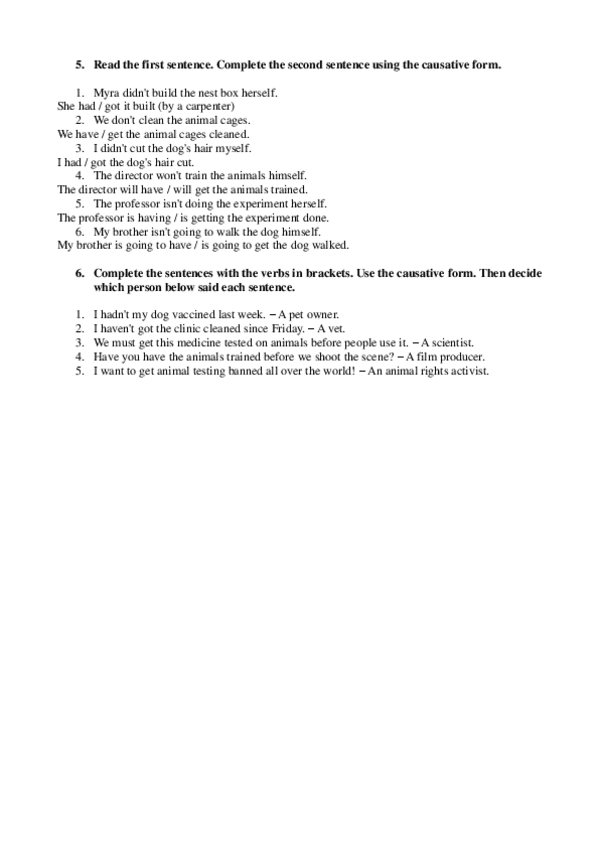 5. Read the first sentence. Complete the second sentence using the causative form.

1. Myra didn't build the nest box herself.
She had / got it built (by a carpenter)
2. We don't clean the animal cages.
We have / get the animal cages cleaned.
3. I didn't cut the dog's hair myself.
I had / got the dog's hair cut.
4. The director won't train the animals himself.
The director will have / will get the animals trained.
5. The professor isn't doing the experiment herself.
The professor is having / is getting the experiment done.
6. My brother isn't going to walk the dog himself.
My brother is going to have / is going to get the dog walked.

6. Complete the sentences with the verbs in brackets. Use the causative form. Then decide which person below said each sentence.

1. I hadn't my dog vaccined last week. – A pet owner.
2. I haven't got the clinic cleaned since Friday. – A vet.
3. We must get this medicine tested on animals before people use it. – A scientist.
4. Have you have the animals trained before we shoot the scene? – A film producer.
5. I want to get animal testing banned all over the world! – An animal rights activist.